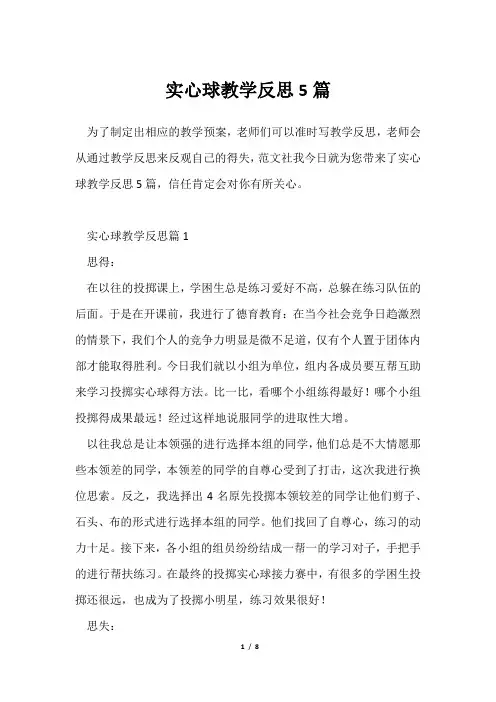 实心球教学反思5篇

为了制定出相应的教学预案，老师们可以准时写教学反思，老师会从通过教学反思来反观自己的得失，范文社我今日就为您带来了实心球教学反思5篇，信任肯定会对你有所关心。

实心球教学反思篇1

思得：

在以往的投掷课上，学困生总是练习爱好不高，总躲在练习队伍的后面。于是在开课前，我进行了德育教育：在当今社会竞争日趋激烈的情景下，我们个人的竞争力明显是微不足道，仅有个人置于团体内部才能取得胜利。今日我们就以小组为单位，组内各成员要互帮互助来学习投掷实心球得方法。比一比，看哪个小组练得最好！哪个小组投掷得成果最远！经过这样地说服同学的进取性大增。

以往我总是让本领强的进行选择本组的同学，他们总是不大情愿那些本领差的同学，本领差的同学的自尊心受到了打击，这次我进行换位思索。反之，我选择出4名原先投掷本领较差的同学让他们剪子、石头、布的形式进行选择本组的同学。他们找回了自尊心，练习的动力十足。接下来，各小组的组员纷纷结成一帮一的学习对子，手把手的进行帮扶练习。在最终的投掷实心球接力赛中，有很多的学困生投掷还很远，也成为了投掷小明星，练习效果很好！

思失：

1 / 8